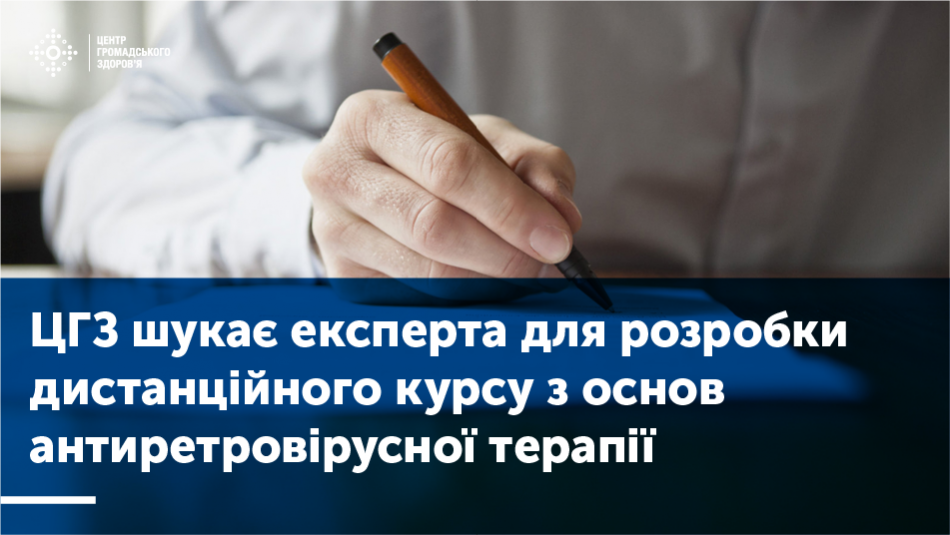 ЦЕНТР ГРОМАДСЬКОГО ЗДОРОВ'Я

ЦГЗ шукає експерта для розробки дистанційного курсу з основ антиретровірусної терапії